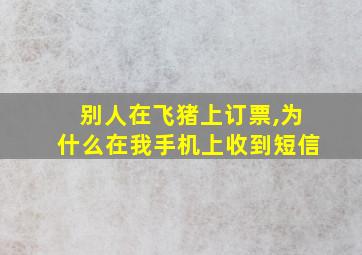 别人在飞猪上订票,为什么在我手机上收到短信